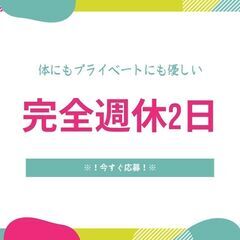 体にもプライベートにも優しい

完全週休2日

※！今すぐ応募！※